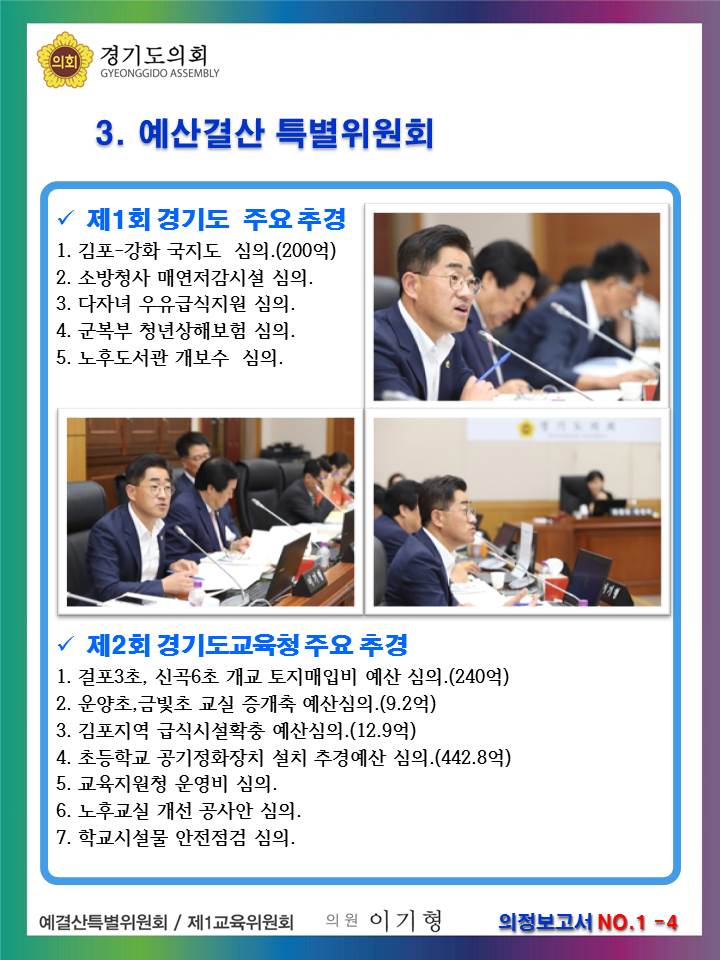 의회 경기도의회
GYEONGGIDO ASSEMBLY

3. 예산결산 특별위원회

✓ 제1회 경기도 주요 추경
1. 김포-강화 국지도 심의.(200억)
2. 소방청사 매연저감시설 심의.
3. 다자녀 우유급식지원 심의.
4. 군복부 청년상해보험 심의.
5. 노후도서관 개보수 심의.

경기도의회

✓ 제2회 경기도교육청 주요 추경
1. 걸포3초, 신곡6초 개교 토지매입비 예산 심의.(240억)
2. 운양초,금빛초 교실 증개축 예산심의.(9.2억)
3. 김포지역 급식시설확충 예산심의.(12.9억)
4. 초등학교 공기정화장치 설치 추경예산 심의.(442.8억)
5. 교육지원청 운영비 심의.
6. 노후교실 개선 공사안 심의.
7. 학교시설물 안전점검 심의.

예결산특별위원회 / 제1교육위원회 의원 이기형 의정보고서 NO.1 -4